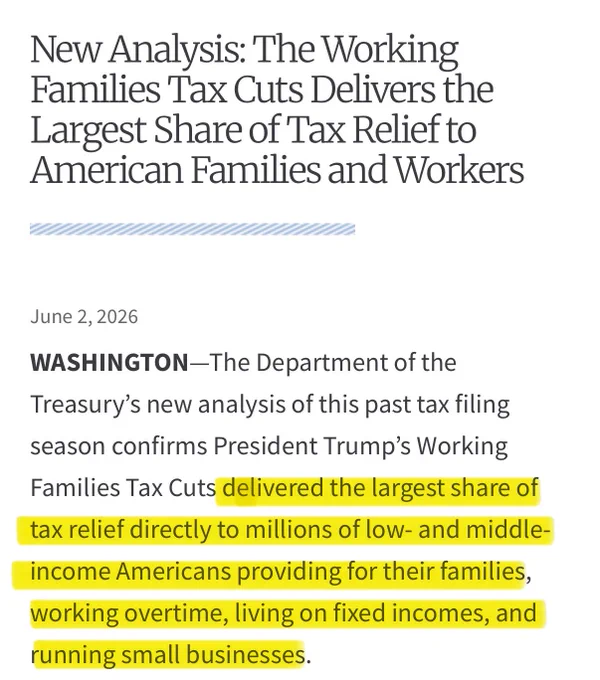 New Analysis: The Working Families Tax Cuts Delivers the Largest Share of Tax Relief to American Families and Workers

June 2, 2026

WASHINGTON—The Department of the Treasury's new analysis of this past tax filing season confirms President Trump's Working Families Tax Cuts delivered the largest share of tax relief directly to millions of low- and middle-income Americans providing for their families, working overtime, living on fixed incomes, and running small businesses.